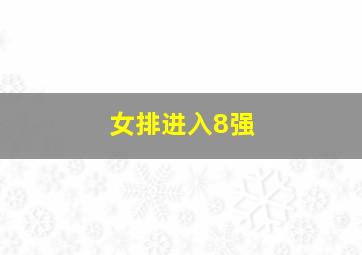 女排进入8强